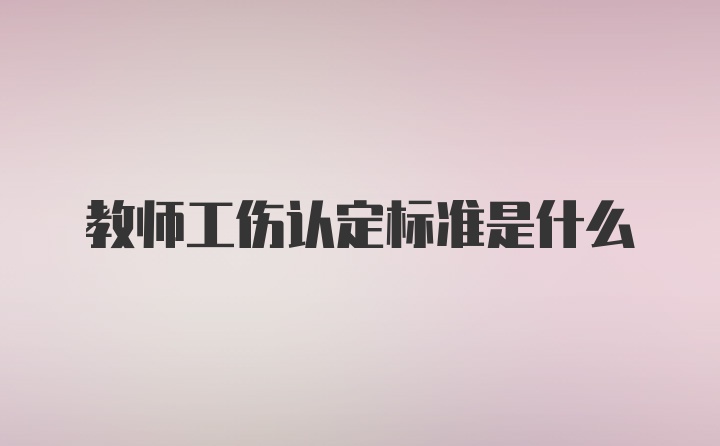 教师工伤认定标准是什么